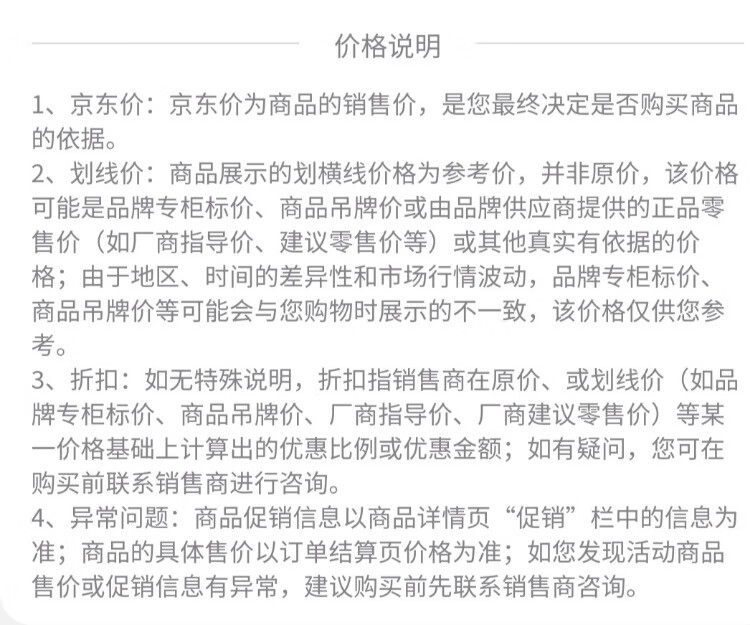 价格说明

1、京东价：京东价为商品的销售价，是您最终决定是否购买商品的依据。
2、划线价：商品展示的划横线价格为参考价，并非原价，该价格可能是品牌专柜标价、商品吊牌价或由品牌供应商提供的正品零售价（如厂商指导价、建议零售价等）或其他真实有依据的价格；由于地区、时间的差异性和市场行情波动，品牌专柜标价、商品吊牌价等可能会与您购物时展示的不一致，该价格仅供您参考。
3、折扣：如无特殊说明，折扣指销售商在原价、或划线价（如品牌专柜标价、商品吊牌价、厂商指导价、厂商建议零售价）等某一价格基础上计算出的优惠比例或优惠金额；如有疑问，您可在购买前联系销售商进行咨询。
4、异常问题：商品促销信息以商品详情页“促销”栏中的信息为准；商品的具体售价以订单结算页价格为准；如您发现活动商品售价或促销信息有异常，建议购买前先联系销售商咨询。